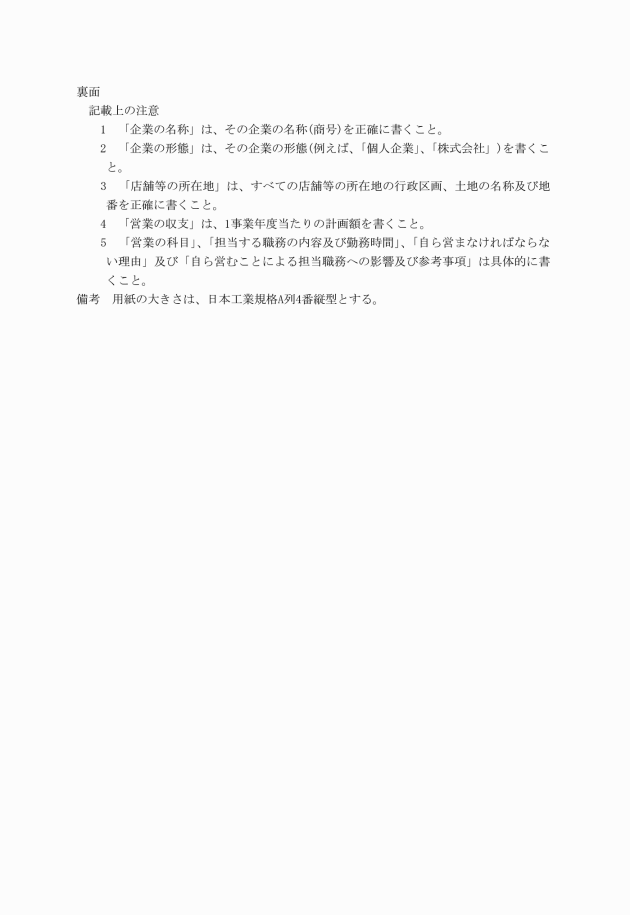 裏面
記載上の注意
1 「企業の名称」は、その企業の名称(商号)を正確に書くこと。
2 「企業の形態」は、その企業の形態(例えば、「個人企業」、「株式会社」)を書くこと。
3 「店舗等の所在地」は、すべての店舗等の所在地の行政区画、土地の名称及び地番を正確に書くこと。
4 「営業の収支」は、1事業年度当たりの計画額を書くこと。
5 「営業の科目」、「担当する職務の内容及び勤務時間」、「自ら営まなければならない理由」及び「自ら営むことによる担当職務への影響及び参考事項」は具体的に書くこと。
備考 用紙の大きさは、日本工業規格A列4番縦型とする。